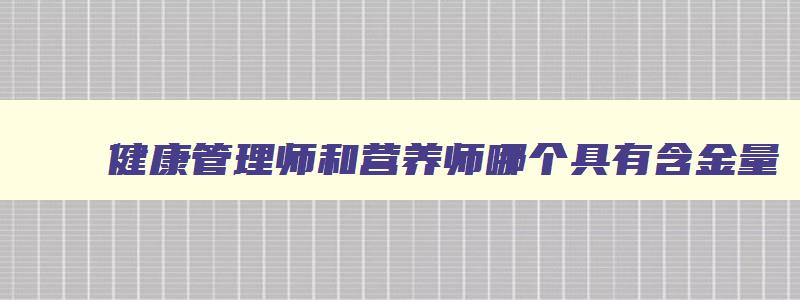 健康管理师和营养师哪个具有含金量